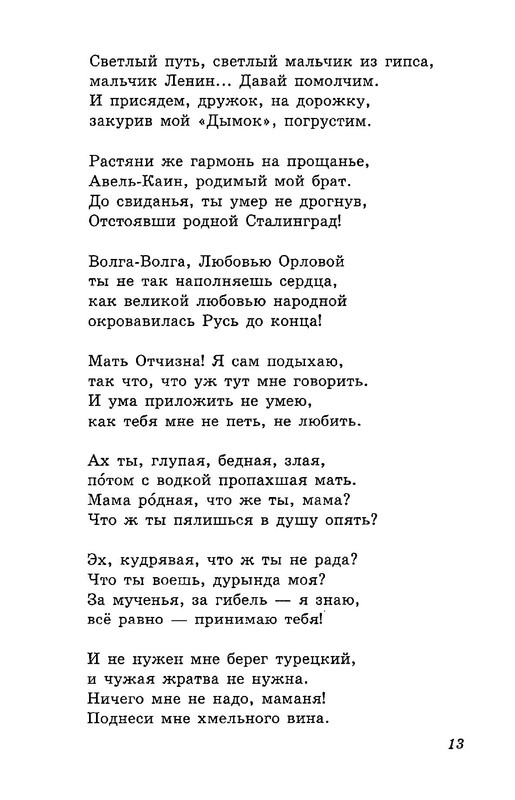 Светлый путь, светлый мальчик из гипса,
мальчик Ленин... Давай помолчим.
И присядем, дружок, на дорожку,
закурив мой «Дымок», погрустим.

Растяни же гармонь на прощанье,
Авель-Каин, родимый мой брат.
До свиданья, ты умер не дрогнув,
Отстоявши родной Сталинград!

Волга-Волга, Любовью Орловой
ты не так наполняешь сердца,
как великой любовью народной
окровавилась Русь до конца!

Мать Отчизна! Я сам подыхаю,
так что, что уж тут мне говорить.
И ума приложить не умею,
как тебя мне не петь, не любить.

Ах ты, глупая, бедная, злая,
по́том с водкой пропахшая мать.
Мама ро́дная, что же ты, мама?
Что ж ты пялишься в душу опять?

Эх, кудрявая, что ж ты не рада?
Что ты воешь, дурында моя?
За мученья, за гибель — я знаю,
всё равно — принимаю тебя!

И не нужен мне берег турецкий,
и чужая жратва не нужна.
Ничего мне не надо, маманя!
Поднеси мне хмельного вина.

13